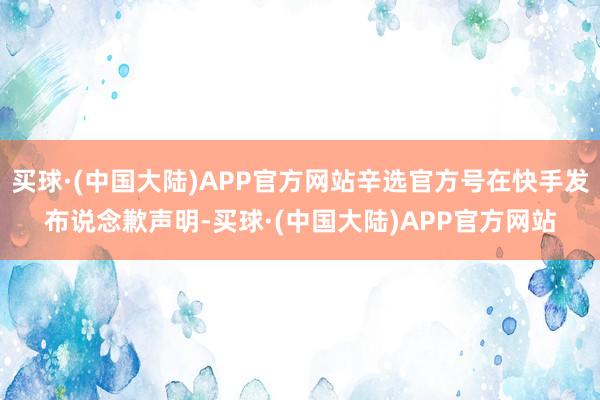 买球·(中国大陆)APP官方网站辛选官方号在快手发布说念歉声明-买球·(中国大陆)APP官方网站